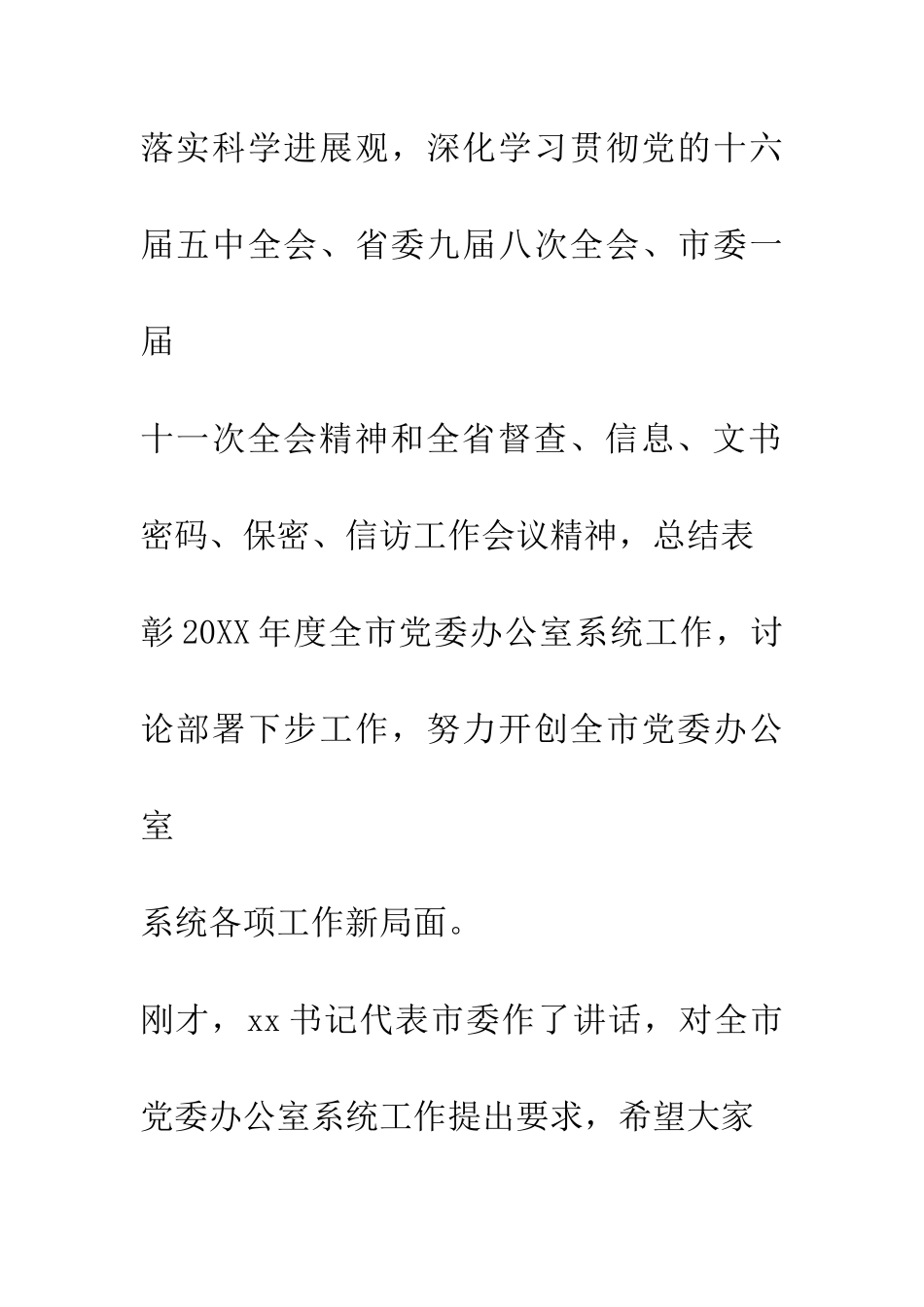 落实科学进展观，深化学习贯彻党的十六届五中全会、省委九届八次全会、市委一届

十一次全会精神和全省督查、信息、文书密码、保密、信访工作会议精神，总结表彰20XX年度全市党委办公室系统工作，讨论部署下步工作，努力开创全市党委办公室

系统各项工作新局面。

刚才，xx书记代表市委作了讲话，对全市党委办公室系统工作提出要求，希望大家